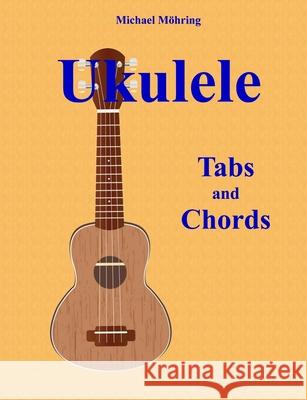 Michael Möhring

Ukulele

Tabs
and
Chords

Kraina Książek